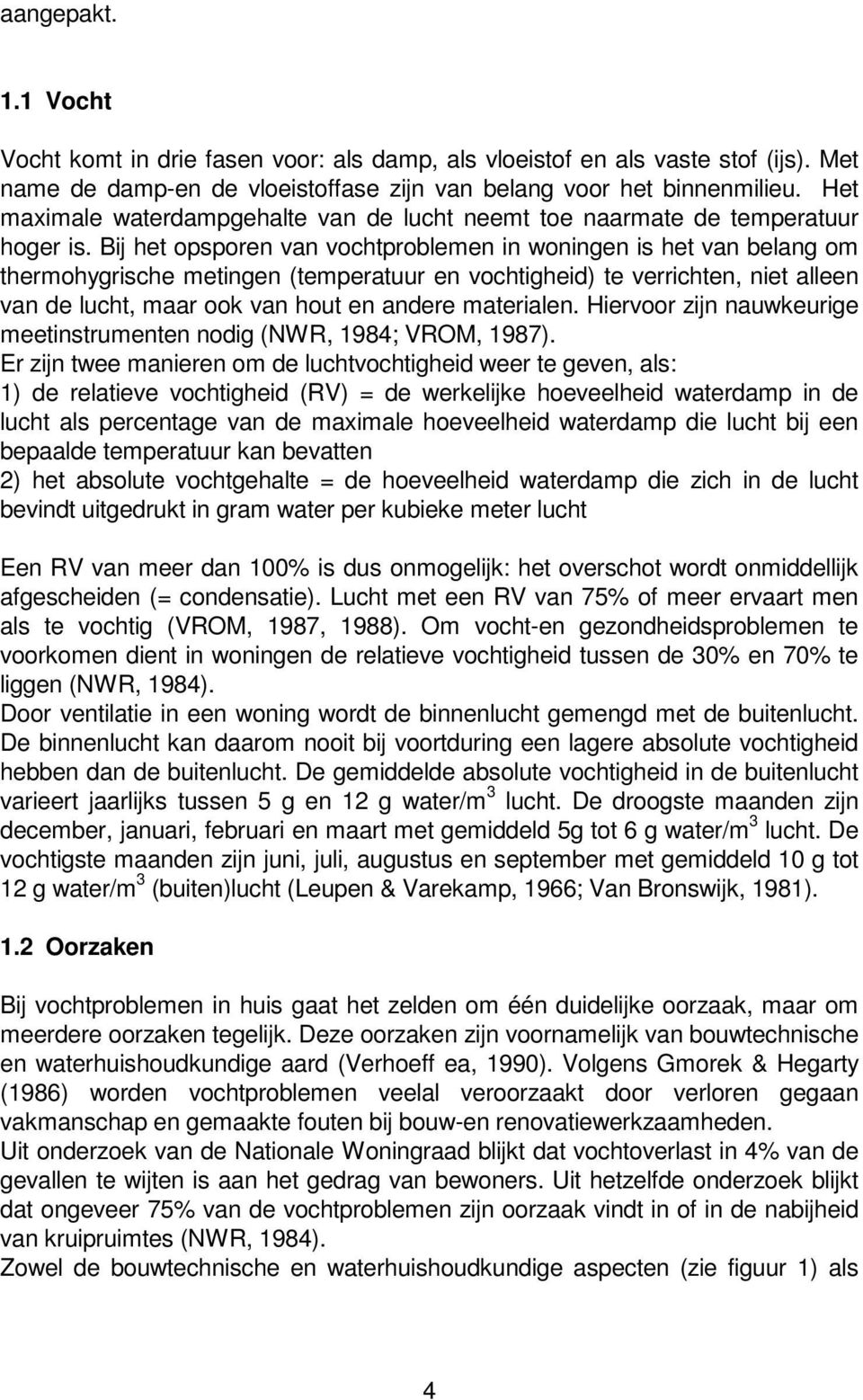 aangepakt.

1.1 Vocht

Vocht komt in drie fasen voor: als damp, als vloeistof en als vaste stof (ijs). Met name de damp-en de vloeistoffase zijn van belang voor het binnenmilieu. Het maximale waterdampgehalte van de lucht neemt toe naarmate de temperatuur hoger is. Bij het opsporen van vochtproblemen in woningen is het van belang om thermohygrische metingen (temperatuur en vochtigheid) te verrichten, niet alleen van de lucht, maar ook van hout en andere materialen. Hiervoor zijn nauwkeurige meetinstrumenten nodig (NWR, 1984; VROM, 1987).
Er zijn twee manieren om de luchtvochtigheid weer te geven, als:
1) de relatieve vochtigheid (RV) = de werkelijke hoeveelheid waterdamp in de lucht als percentage van de maximale hoeveelheid waterdamp die lucht bij een bepaalde temperatuur kan bevatten
2) het absolute vochtgehalte = de hoeveelheid waterdamp die zich in de lucht bevindt uitgedrukt in gram water per kubieke meter lucht

Een RV van meer dan 100% is dus onmogelijk: het overschot wordt onmiddellijk afgescheiden (= condensatie). Lucht met een RV van 75% of meer ervaart men als te vochtig (VROM, 1987, 1988). Om vocht-en gezondheidsproblemen te voorkomen dient in woningen de relatieve vochtigheid tussen de 30% en 70% te liggen (NWR, 1984).
Door ventilatie in een woning wordt de binnenlucht gemengd met de buitenlucht. De binnenlucht kan daarom nooit bij voortduring een lagere absolute vochtigheid hebben dan de buitenlucht. De gemiddelde absolute vochtigheid in de buitenlucht varieert jaarlijks tussen 5 g en 12 g water/m$^3$ lucht. De droogste maanden zijn december, januari, februari en maart met gemiddeld 5g tot 6 g water/m$^3$ lucht. De vochtigste maanden zijn juni, juli, augustus en september met gemiddeld 10 g tot 12 g water/m$^3$ (buiten)lucht (Leupen & Varekamp, 1966; Van Bronswijk, 1981).

1.2 Oorzaken

Bij vochtproblemen in huis gaat het zelden om één duidelijke oorzaak, maar om meerdere oorzaken tegelijk. Deze oorzaken zijn voornamelijk van bouwtechnische en waterhuishoudkundige aard (Verhoeff ea, 1990). Volgens Gmorek & Hegarty (1986) worden vochtproblemen veelal veroorzaakt door verloren gegaan vakmanschap en gemaakte fouten bij bouw-en renovatiewerkzaamheden.
Uit onderzoek van de Nationale Woningraad blijkt dat vochtoverlast in 4% van de gevallen te wijten is aan het gedrag van bewoners. Uit hetzelfde onderzoek blijkt dat ongeveer 75% van de vochtproblemen zijn oorzaak vindt in of in de nabijheid van kruipruimtes (NWR, 1984).
Zowel de bouwtechnische en waterhuishoudkundige aspecten (zie figuur 1) als

4